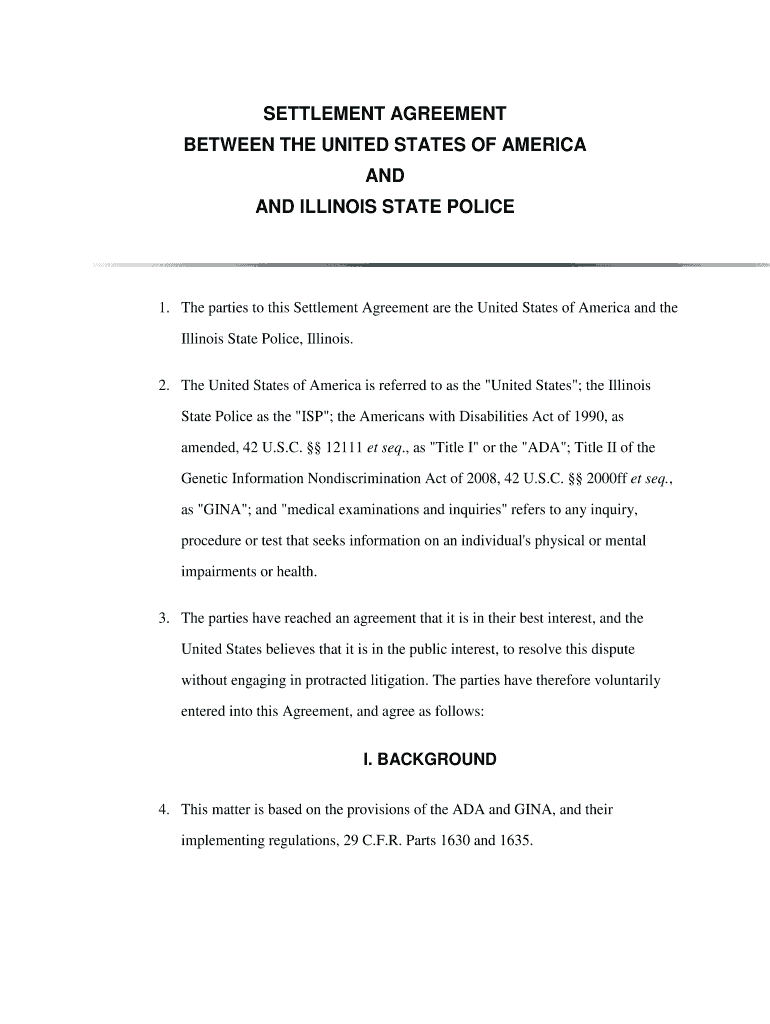 SETTLEMENT AGREEMENT
BETWEEN THE UNITED STATES OF AMERICA
AND
AND ILLINOIS STATE POLICE

1. The parties to this Settlement Agreement are the United States of America and the Illinois State Police, Illinois.

2. The United States of America is referred to as the "United States"; the Illinois State Police as the "ISP"; the Americans with Disabilities Act of 1990, as amended, 42 U.S.C. §§ 12111 et seq., as "Title I" or the "ADA"; Title II of the Genetic Information Nondiscrimination Act of 2008, 42 U.S.C. §§ 2000ff et seq., as "GINA"; and "medical examinations and inquiries" refers to any inquiry, procedure or test that seeks information on an individual's physical or mental impairments or health.

3. The parties have reached an agreement that it is in their best interest, and the United States believes that it is in the public interest, to resolve this dispute without engaging in protracted litigation. The parties have therefore voluntarily entered into this Agreement, and agree as follows:

I. BACKGROUND

4. This matter is based on the provisions of the ADA and GINA, and their implementing regulations, 29 C.F.R. Parts 1630 and 1635.